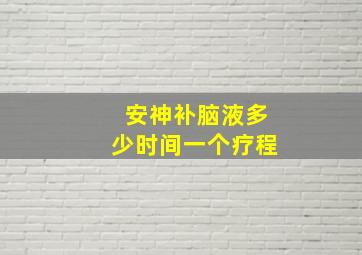 安神补脑液多少时间一个疗程